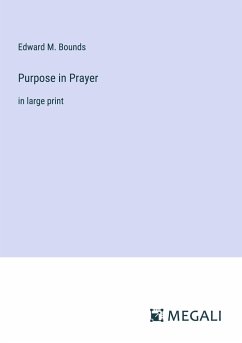 Edward M. Bounds

Purpose in Prayer

in large print

MEGALI